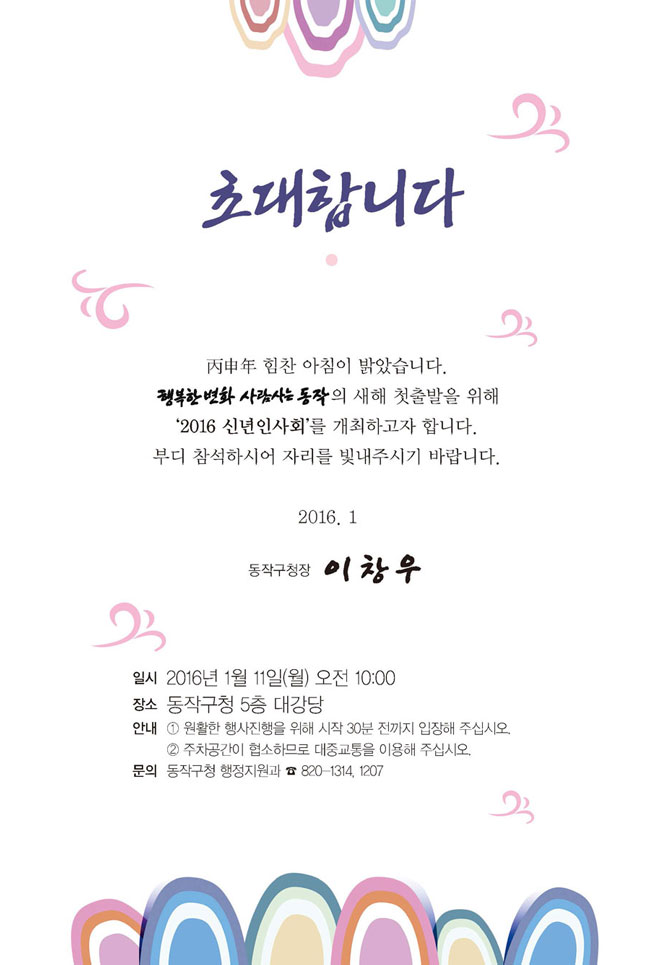 초대합니다

丙申年 힘찬 아침이 밝았습니다.
행복한 변화 사람사는 동작의 새해 첫출발을 위해
'2016 신년인사회'를 개최하고자 합니다.
부디 참석하시어 자리를 빛내주시기 바랍니다.

2016. 1

동작구청장 이창우

일시 2016년 1월 11일(월) 오전 10:00
장소 동작구청 5층 대강당
안내 ① 원활한 행사진행을 위해 시작 30분 전까지 입장해 주십시오.
② 주차공간이 협소하므로 대중교통을 이용해 주십시오.
문의 동작구청 행정지원과 ☎ 820-1314, 1207